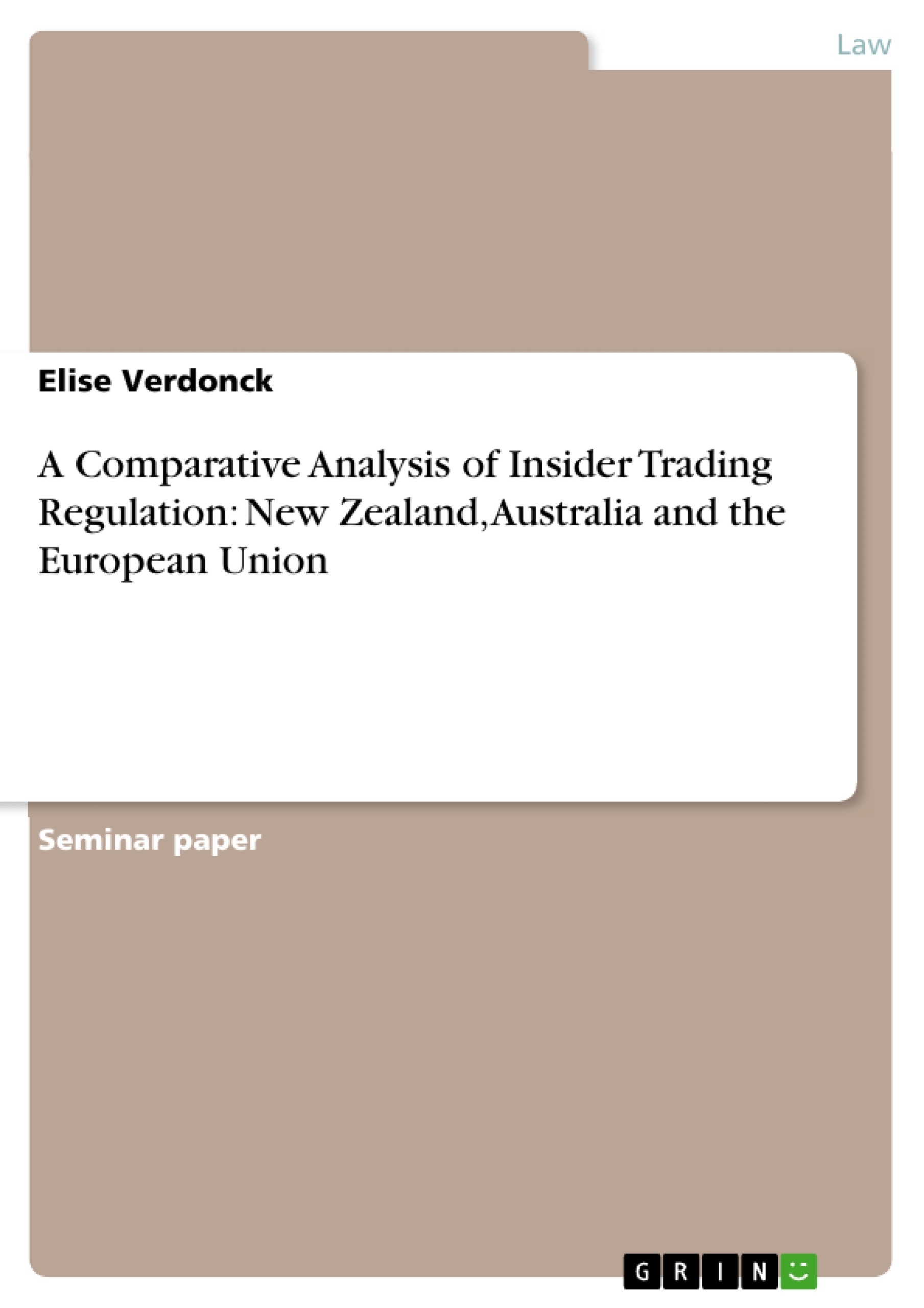 Law

Elise Verdonck

A Comparative Analysis of Insider Trading Regulation: New Zealand, Australia and the European Union

Seminar paper

GRIN